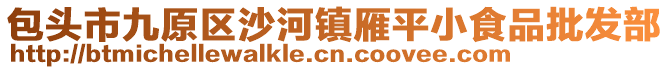 包头市九原区沙河镇雁平小食品批发部
http://btmichellewalkle.cn.coovee.com